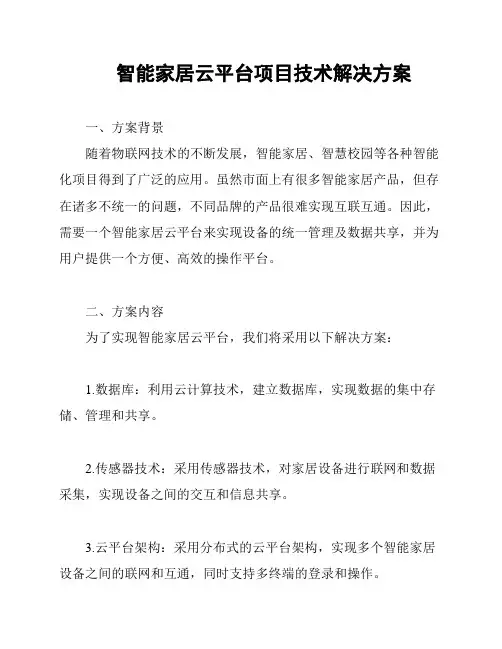 智能家居云平台项目技术解决方案

一、方案背景

随着物联网技术的不断发展，智能家居、智慧校园等各种智能化项目得到了广泛的应用。虽然市面上有很多智能家居产品，但存在诸多不统一的问题，不同品牌的产品很难实现互联互通。因此，需要一个智能家居云平台来实现设备的统一管理及数据共享，并为用户提供一个方便、高效的操作平台。

二、方案内容

为了实现智能家居云平台，我们将采用以下解决方案：

1.数据库：利用云计算技术，建立数据库，实现数据的集中存储、管理和共享。

2.传感器技术：采用传感器技术，对家居设备进行联网和数据采集，实现设备之间的交互和信息共享。

3.云平台架构：采用分布式的云平台架构，实现多个智能家居设备之间的联网和互通，同时支持多终端的登录和操作。